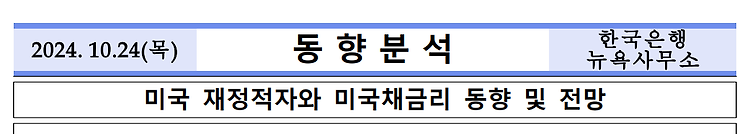 2024. 10.24(목)

동 향 분 석

한국은행
뉴욕사무소

미국 재정적자와 미국채금리 동향 및 전망